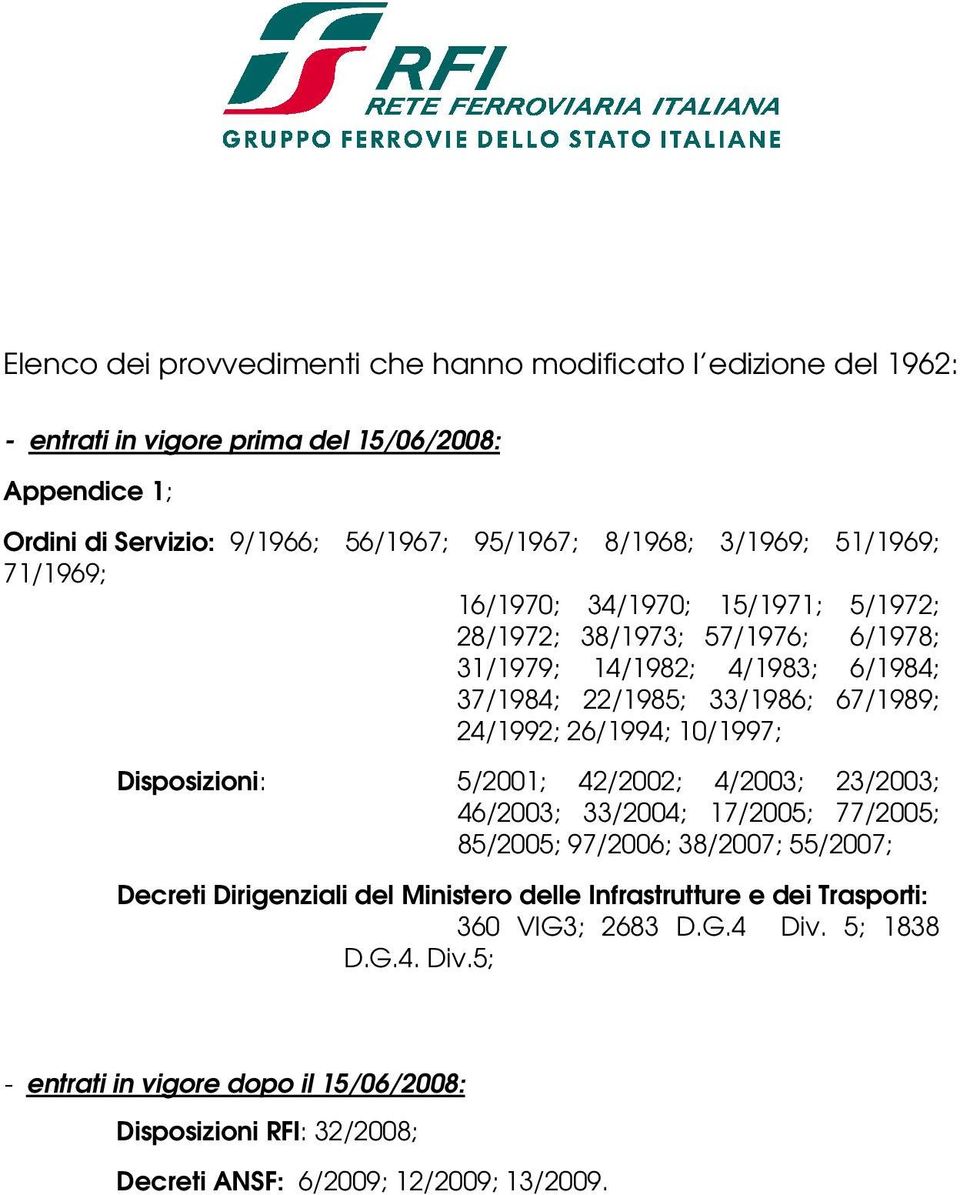 RFI
RETE FERROVIARIA ITALIANA
GRUPPO FERROVIE DELLO STATO ITALIANE

Elenco dei provvedimenti che hanno modificato l'edizione del 1962:

- entrati in vigore prima del 15/06/2008:

Appendice 1;

Ordini di Servizio: 9/1966; 56/1967; 95/1967; 8/1968; 3/1969; 51/1969; 71/1969; 16/1970; 34/1970; 15/1971; 5/1972; 28/1972; 38/1973; 57/1976; 6/1978; 31/1979; 14/1982; 4/1983; 6/1984; 37/1984; 22/1985; 33/1986; 67/1989; 24/1992; 26/1994; 10/1997;

Disposizioni: 5/2001; 42/2002; 4/2003; 23/2003; 46/2003; 33/2004; 17/2005; 77/2005; 85/2005; 97/2006; 38/2007; 55/2007;

Decreti Dirigenziali del Ministero delle Infrastrutture e dei Trasporti: 360 VIG3; 2683 D.G.4 Div. 5; 1838 D.G.4. Div.5;

- entrati in vigore dopo il 15/06/2008:

Disposizioni RFI: 32/2008;

Decreti ANSF: 6/2009; 12/2009; 13/2009.